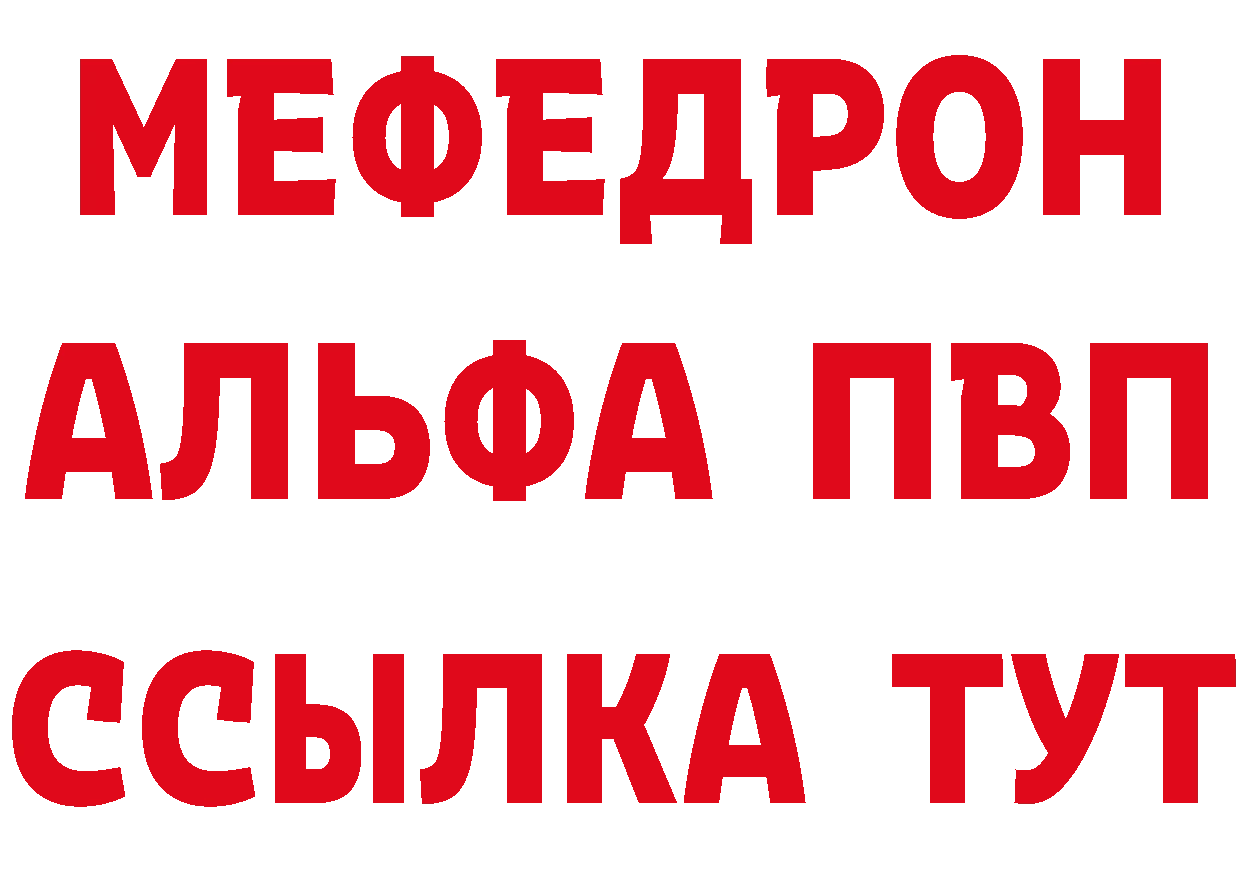 МЕФЕДРОН
АЛЬФА ПВП
ССЫЛКА ТУТ